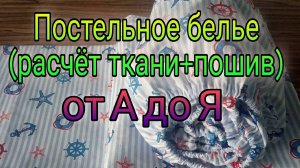 Постельное белье
(расчёт ткани+пошив)
от А до Я